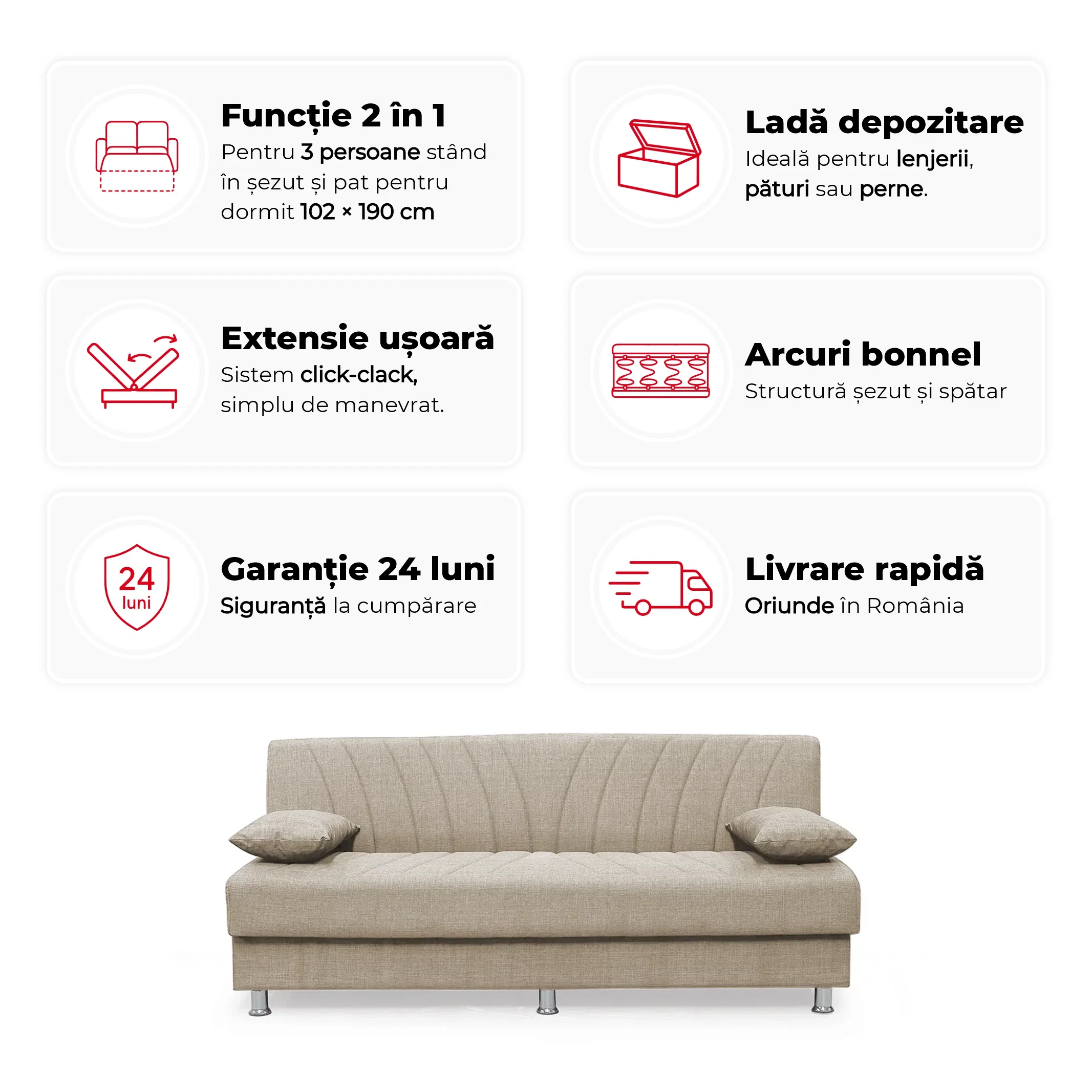 Funcție 2 în 1
Pentru 3 persoane stând în șezut și pat pentru dormit 102 × 190 cm

Ladă depozitare
Ideală pentru lenjerii, pături sau perne.

Extensie ușoară
Sistem click-clack, simplu de manevrat.

Arcuri bonnel
Structură șezut și spătar

24 luni

Garanție 24 luni
Siguranță la cumpărare

Livrare rapidă
Oriunde în România